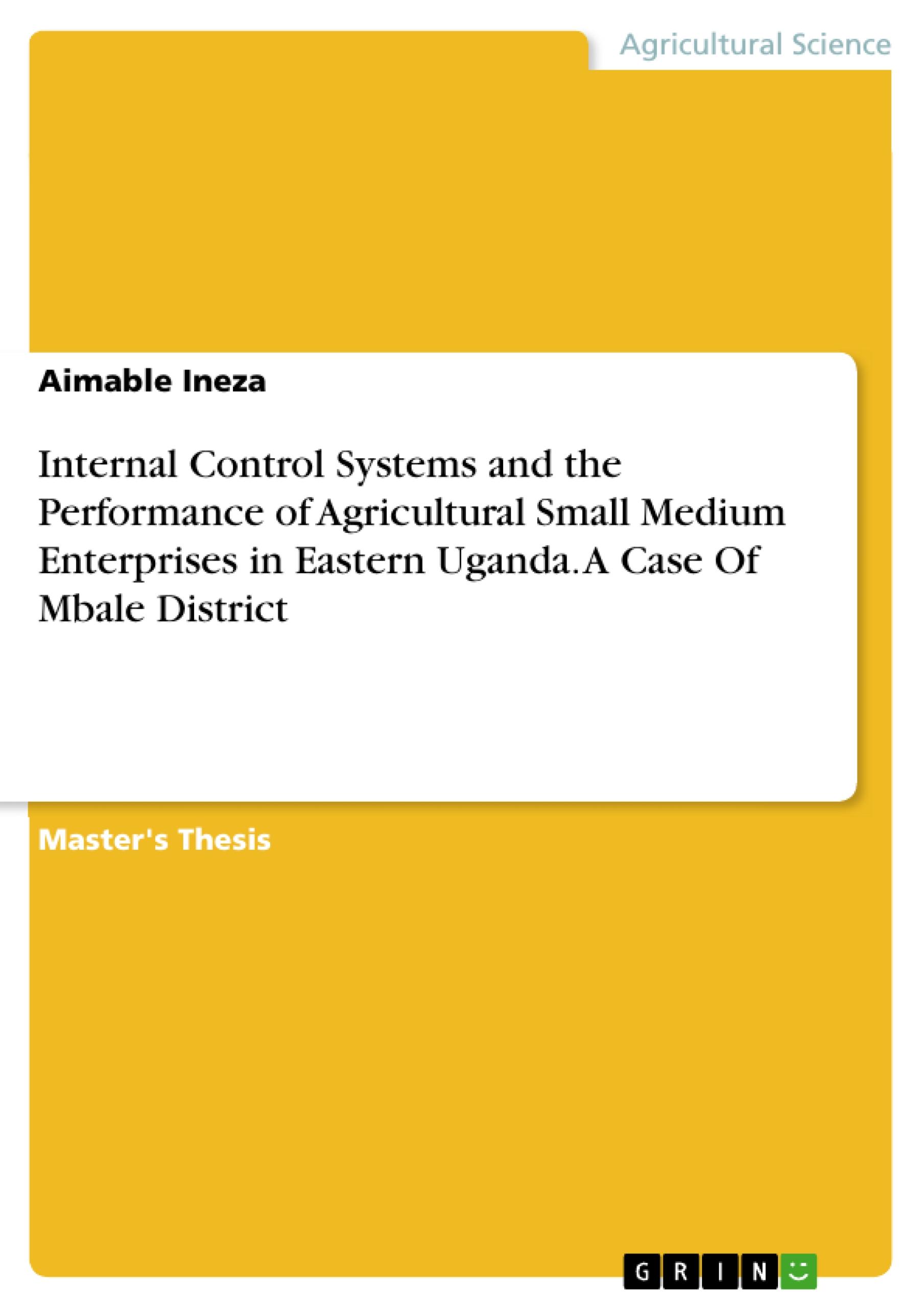 Agricultural Science

Aimable Ineza

Internal Control Systems and the Performance of Agricultural Small Medium Enterprises in Eastern Uganda. A Case Of Mbale District

Master's Thesis

GRIN